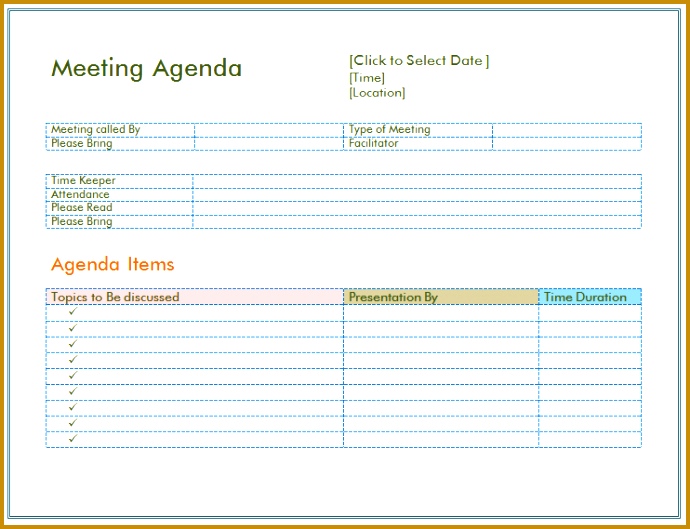 Meeting Agenda

[Click to Select Date ]
[Time]
[Location]

| Meeting called By | | Type of Meeting | |
|---|---|---|---|
| Please Bring | | Facilitator | |

| Time Keeper | |
|---|---|
| Attendance | |
| Please Read | |
| Please Bring | |

Agenda Items

| Topics to Be discussed | Presentation By | Time Duration |
|---|---|---|
| ✓ | | |
| ✓ | | |
| ✓ | | |
| ✓ | | |
| ✓ | | |
| ✓ | | |
| ✓ | | |
| ✓ | | |
| ✓ | | |